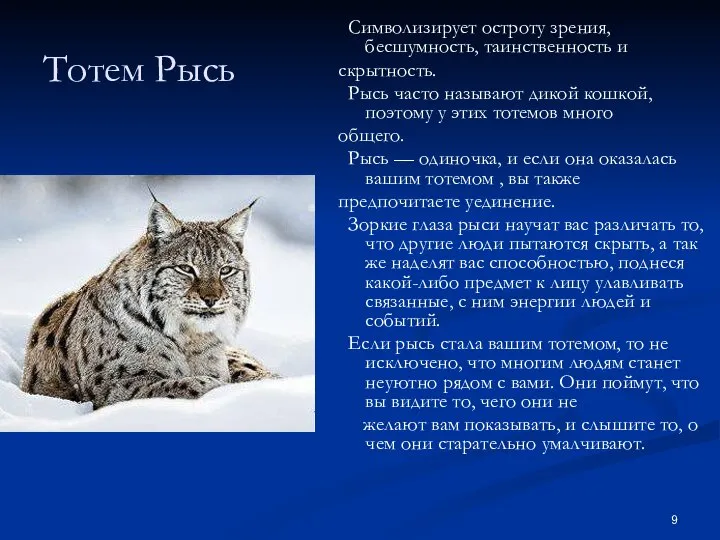 Тотем Рысь

Символизирует остроту зрения, бесшумность, таинственность и скрытность.

Рысь часто называют дикой кошкой, поэтому у этих тотемов много общего.

Рысь — одиночка, и если она оказалась вашим тотемом , вы также предпочитаете уединение.

Зоркие глаза рыси научат вас различать то, что другие люди пытаются скрыть, а так же наделят вас способностью, поднеся какой-либо предмет к лицу улавливать связанные, с ним энергии людей и событий.

Если рысь стала вашим тотемом, то не исключено, что многим людям станет неуютно рядом с вами. Они поймут, что вы видите то, чего они не

желают вам показывать, и слышите то, о чем они старательно умалчивают.

9